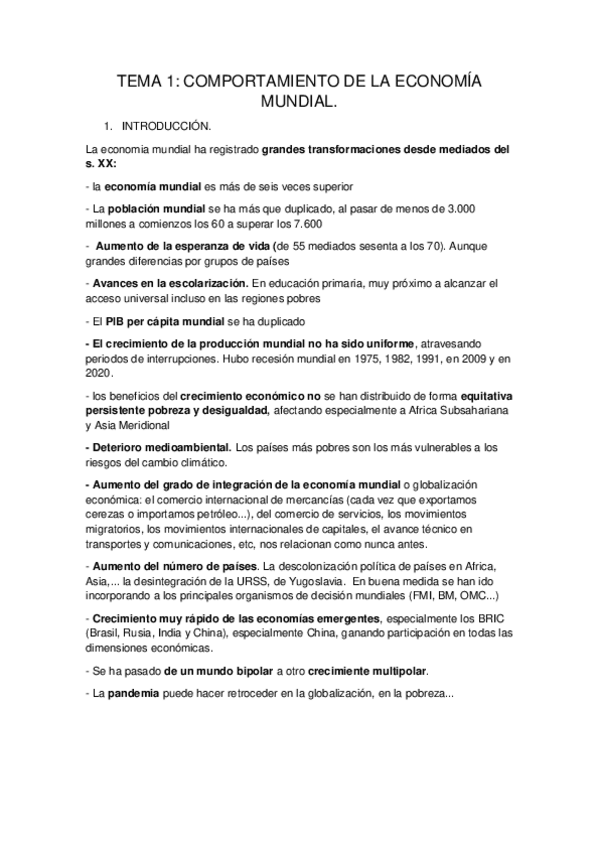 TEMA 1: COMPORTAMIENTO DE LA ECONOMÍA MUNDIAL.

1. INTRODUCCIÓN.

La economia mundial ha registrado grandes transformaciones desde mediados del s. XX:

- la economía mundial es más de seis veces superior

- La población mundial se ha más que duplicado, al pasar de menos de 3.000 millones a comienzos los 60 a superar los 7.600

- Aumento de la esperanza de vida (de 55 mediados sesenta a los 70). Aunque grandes diferencias por grupos de países

- Avances en la escolarización. En educación primaria, muy próximo a alcanzar el acceso universal incluso en las regiones pobres

- El PIB per cápita mundial se ha duplicado

- El crecimiento de la producción mundial no ha sido uniforme, atravesando periodos de interrupciones. Hubo recesión mundial en 1975, 1982, 1991, en 2009 y en 2020.

- los beneficios del crecimiento económico no se han distribuido de forma equitativa persistente pobreza y desigualdad, afectando especialmente a Africa Subsahariana y Asia Meridional

- Deterioro medioambiental. Los países más pobres son los más vulnerables a los riesgos del cambio climático.

- Aumento del grado de integración de la economía mundial o globalización económica: el comercio internacional de mercancías (cada vez que exportamos cerezas o importamos petróleo...), del comercio de servicios, los movimientos migratorios, los movimientos internacionales de capitales, el avance técnico en transportes y comunicaciones, etc, nos relacionan como nunca antes.

- Aumento del número de países. La descolonización política de países en Africa, Asia,... la desintegración de la URSS, de Yugoslavia. En buena medida se han ido incorporando a los principales organismos de decisión mundiales (FMI, BM, OMC...)

- Crecimiento muy rápido de las economías emergentes, especialmente los BRIC (Brasil, Rusia, India y China), especialmente China, ganando participación en todas las dimensiones económicas.

- Se ha pasado de un mundo bipolar a otro crecimiente multipolar.

- La pandemia puede hacer retroceder en la globalización, en la pobreza...